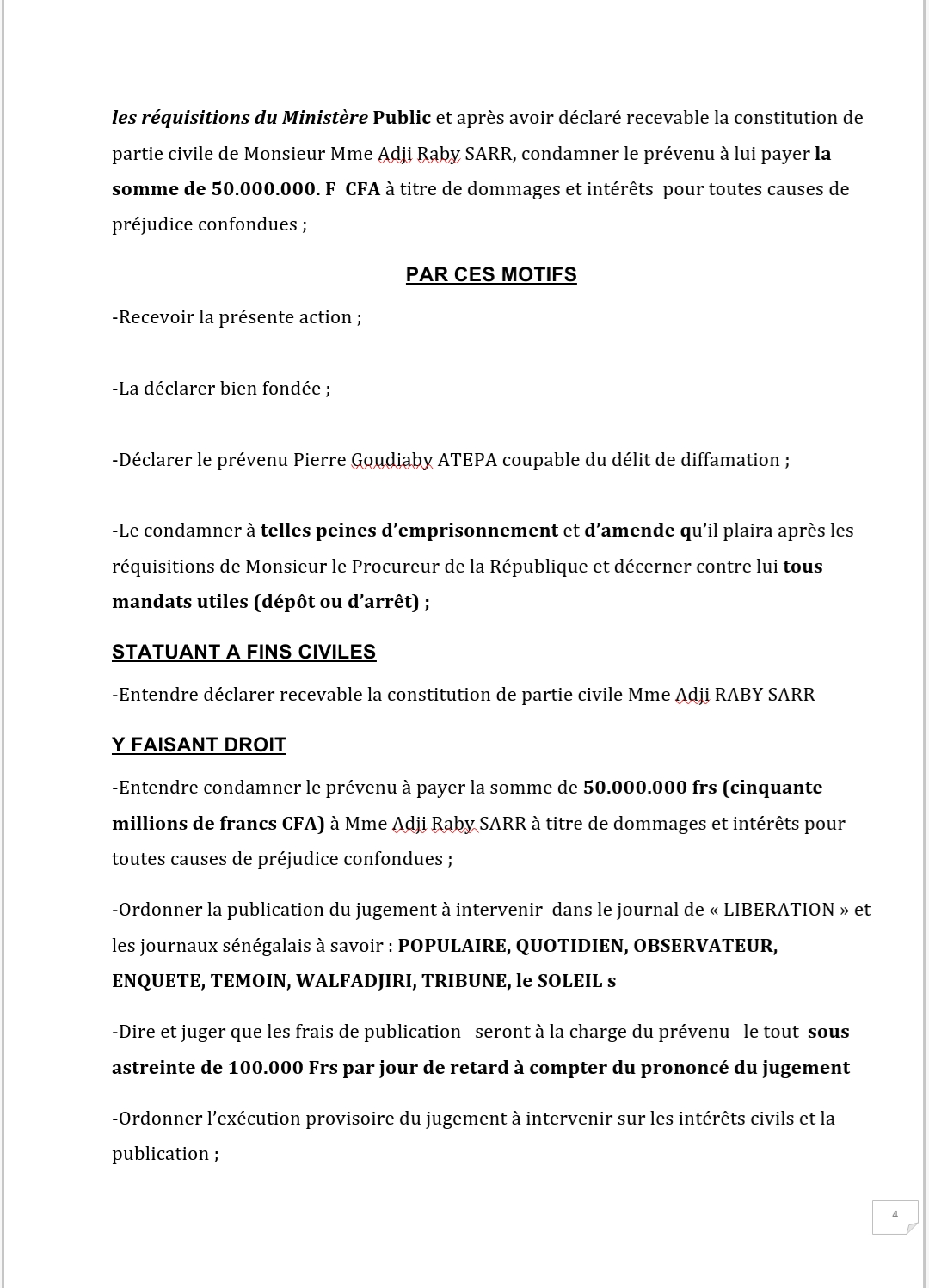 les réquisitions du Ministère Public et après avoir déclaré recevable la constitution de partie civile de Monsieur Mme Adji Raby SARR, condamner le prévenu à lui payer la somme de 50.000.000. F CFA à titre de dommages et intérêts pour toutes causes de préjudice confondues ;

PAR CES MOTIFS

-Recevoir la présente action ;

-La déclarer bien fondée ;

-Déclarer le prévenu Pierre Goudiaby ATEPA coupable du délit de diffamation ;

-Le condamner à telles peines d'emprisonnement et d'amende qu'il plaira après les réquisitions de Monsieur le Procureur de la République et décerner contre lui tous mandats utiles (dépôt ou d'arrêt) ;

STATUANT A FINS CIVILES

-Entendre déclarer recevable la constitution de partie civile Mme Adji RABY SARR

Y FAISANT DROIT

-Entendre condamner le prévenu à payer la somme de 50.000.000 frs (cinquante millions de francs CFA) à Mme Adji Raby SARR à titre de dommages et intérêts pour toutes causes de préjudice confondues ;

-Ordonner la publication du jugement à intervenir dans le journal de « LIBERATION » et les journaux sénégalais à savoir : POPULAIRE, QUOTIDIEN, OBSERVATEUR, ENQUETE, TEMOIN, WALFADJIRI, TRIBUNE, le SOLEIL s

-Dire et juger que les frais de publication seront à la charge du prévenu le tout sous astreinte de 100.000 Frs par jour de retard à compter du prononcé du jugement

-Ordonner l'exécution provisoire du jugement à intervenir sur les intérêts civils et la publication ;

4